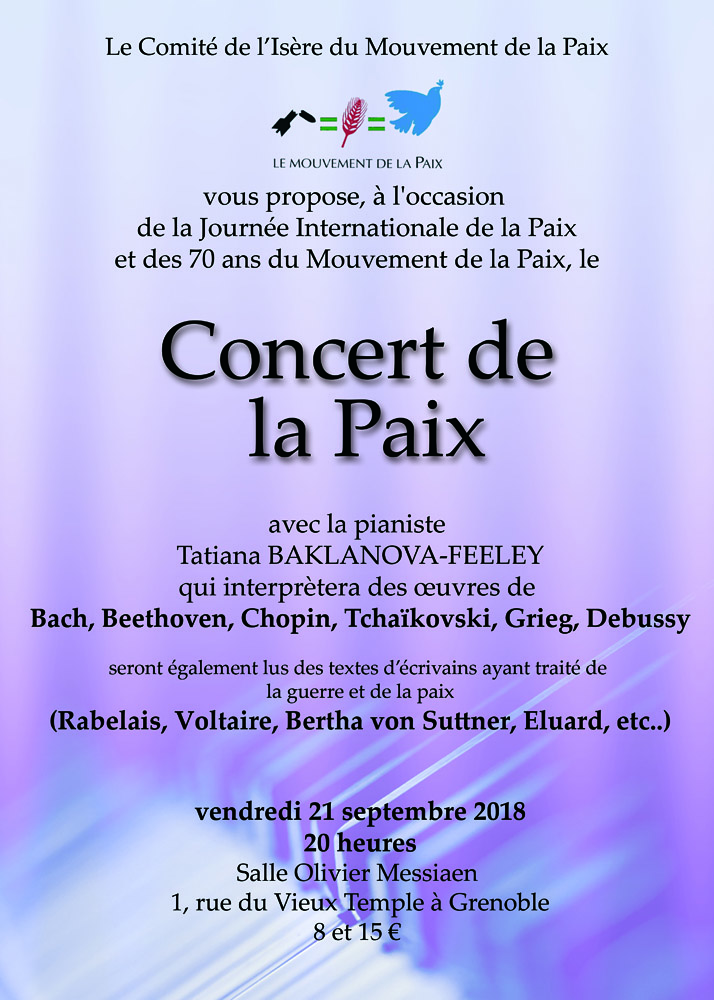 Le Comité de l'Isère du Mouvement de la Paix

= =

LE MOUVEMENT DE LA PAIX

vous propose, à l'occasion de la Journée Internationale de la Paix et des 70 ans du Mouvement de la Paix, le

Concert de la Paix

avec la pianiste
Tatiana BAKLANOVA-FEELEY
qui interprètera des œuvres de
Bach, Beethoven, Chopin, Tchaïkovski, Grieg, Debussy

seront également lus des textes d'écrivains ayant traité de la guerre et de la paix
(Rabelais, Voltaire, Bertha von Suttner, Eluard, etc..)

vendredi 21 septembre 2018
20 heures
Salle Olivier Messiaen
1, rue du Vieux Temple à Grenoble
8 et 15 €